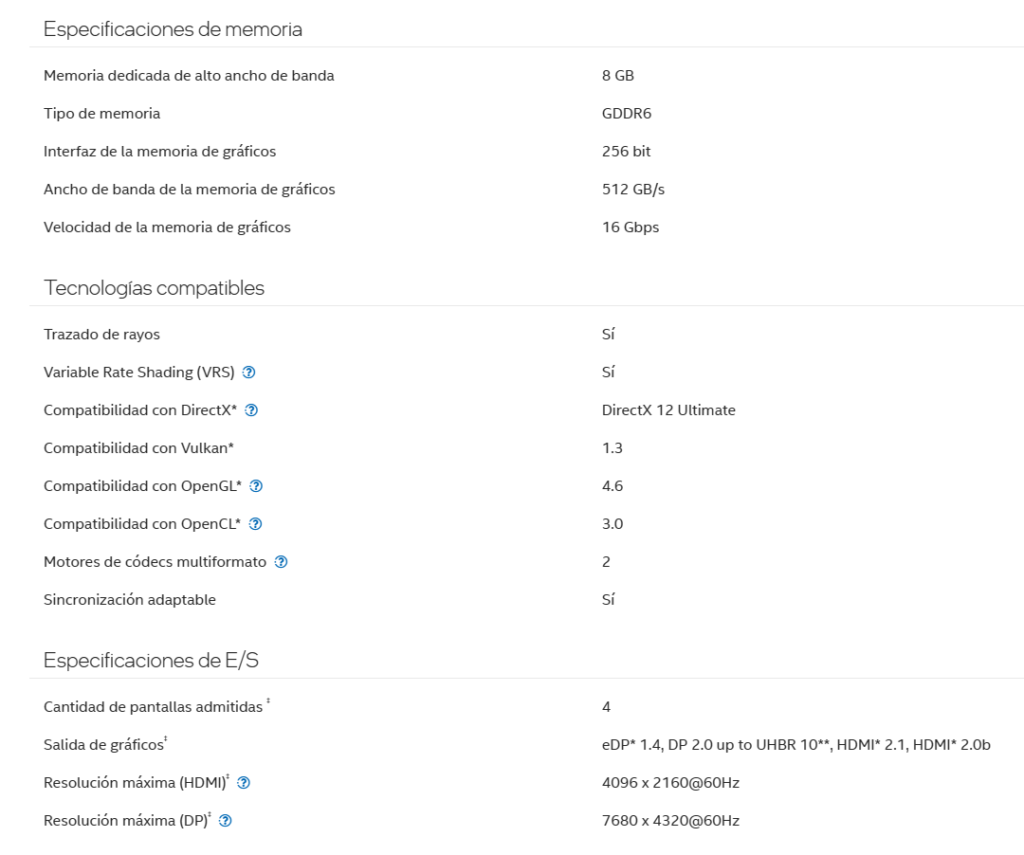 Especificaciones de memoria

| | |
|---|---|
| Memoria dedicada de alto ancho de banda | 8 GB |
| Tipo de memoria | GDDR6 |
| Interfaz de la memoria de gráficos | 256 bit |
| Ancho de banda de la memoria de gráficos | 512 GB/s |
| Velocidad de la memoria de gráficos | 16 Gbps |

Tecnologías compatibles

| | |
|---|---|
| Trazado de rayos | Sí |
| Variable Rate Shading (VRS) ? | Sí |
| Compatibilidad con DirectX* ? | DirectX 12 Ultimate |
| Compatibilidad con Vulkan* | 1.3 |
| Compatibilidad con OpenGL* ? | 4.6 |
| Compatibilidad con OpenCL* ? | 3.0 |
| Motores de códecs multiformato ? | 2 |
| Sincronización adaptable | Sí |

Especificaciones de E/S

| | |
|---|---|
| Cantidad de pantallas admitidas ‡ | 4 |
| Salida de gráficos‡ | eDP* 1.4, DP 2.0 up to UHBR 10**, HDMI* 2.1, HDMI* 2.0b |
| Resolución máxima (HDMI)‡ ? | 4096 x 2160@60Hz |
| Resolución máxima (DP)‡ ? | 7680 x 4320@60Hz |